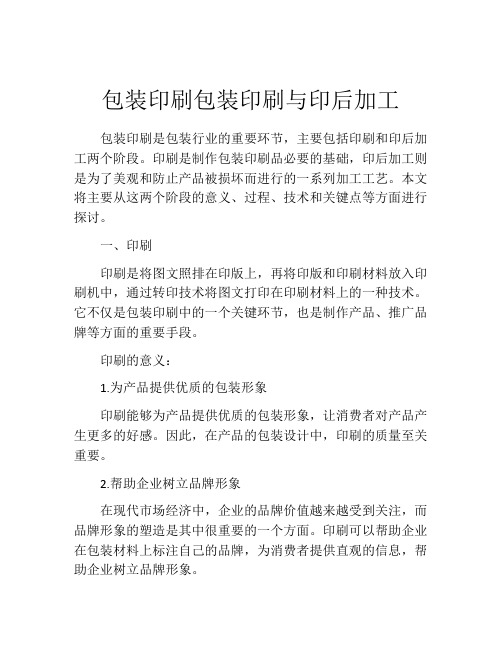 包装印刷包装印刷与印后加工

包装印刷是包装行业的重要环节，主要包括印刷和印后加工两个阶段。印刷是制作包装印刷品必要的基础，印后加工则是为了美观和防止产品被损坏而进行的一系列加工工艺。本文将主要从这两个阶段的意义、过程、技术和关键点等方面进行探讨。

一、印刷

印刷是将图文照排在印版上，再将印版和印刷材料放入印刷机中，通过转印技术将图文打印在印刷材料上的一种技术。它不仅是包装印刷中的一个关键环节，也是制作产品、推广品牌等方面的重要手段。

印刷的意义：

1.为产品提供优质的包装形象

印刷能够为产品提供优质的包装形象，让消费者对产品产生更多的好感。因此，在产品的包装设计中，印刷的质量至关重要。

2.帮助企业树立品牌形象

在现代市场经济中，企业的品牌价值越来越受到关注，而品牌形象的塑造是其中很重要的一个方面。印刷可以帮助企业在包装材料上标注自己的品牌，为消费者提供直观的信息，帮助企业树立品牌形象。